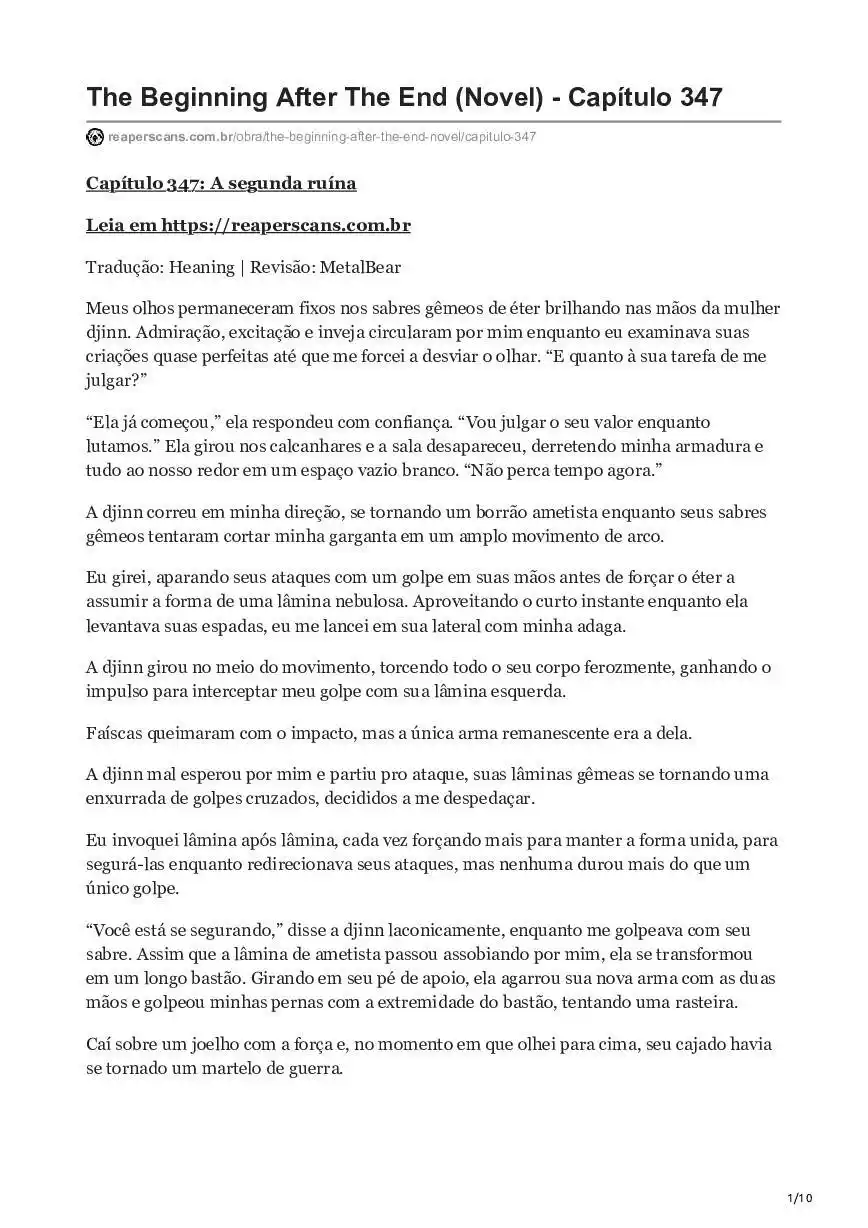 The Beginning After The End (Novel) - Capítulo 347

reaperscans.com.br/obra/the-beginning-after-the-end-novel/capitulo-347

Capítulo 347: A segunda ruína

Leia em https://reaperscans.com.br

Tradução: Heaning | Revisão: MetalBear

Meus olhos permaneceram fixos nos sabres gêmeos de éter brilhando nas mãos da mulher djinn. Admiração, excitação e inveja circularam por mim enquanto eu examinava suas criações quase perfeitas até que me forcei a desviar o olhar. “E quanto à sua tarefa de me julgar?”

“Ela já começou,” ela respondeu com confiança. “Vou julgar o seu valor enquanto lutamos.” Ela girou nos calcanhares e a sala desapareceu, derretendo minha armadura e tudo ao nosso redor em um espaço vazio branco. “Não perca tempo agora.”

A djinn correu em minha direção, se tornando um borrão ametista enquanto seus sabres gêmeos tentaram cortar minha garganta em um amplo movimento de arco.

Eu girei, aparando seus ataques com um golpe em suas mãos antes de forçar o éter a assumir a forma de uma lâmina nebulosa. Aproveitando o curto instante enquanto ela levantava suas espadas, eu me lancei em sua lateral com minha adaga.

A djinn girou no meio do movimento, torcendo todo o seu corpo ferozmente, ganhando o impulso para interceptar meu golpe com sua lâmina esquerda.

Faíscas queimaram com o impacto, mas a única arma remanescente era a dela.

A djinn mal esperou por mim e partiu pro ataque, suas lâminas gêmeas se tornando uma enxurrada de golpes cruzados, decididos a me despedaçar.

Eu invoquei lâmina após lâmina, cada vez forçando mais para manter a forma unida, para segurá-las enquanto redirecionava seus ataques, mas nenhuma durou mais do que um único golpe.

“Você está se segurando,” disse a djinn laconicamente, enquanto me golpeava com seu sabre. Assim que a lâmina de ametista passou assobiando por mim, ela se transformou em um longo bastão. Girando em seu pé de apoio, ela agarrou sua nova arma com as duas mãos e golpeou minhas pernas com a extremidade do bastão, tentando uma rasteira.

Caí sobre um joelho com a força e, no momento em que olhei para cima, seu cajado havia se tornado um martelo de guerra.

1/10